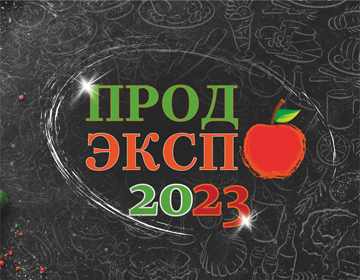 ПРОД
ЭКСП
2023